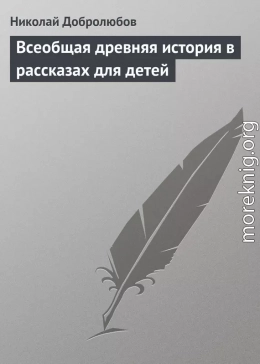 Николай Добролюбов

Всеобщая древняя история в рассказах для детей

moreknig.org